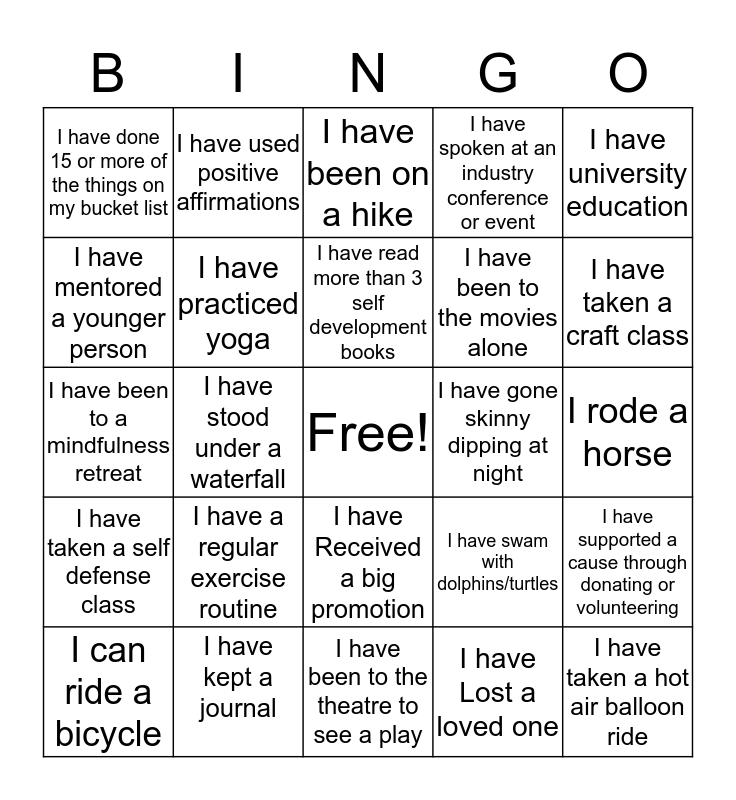 | B | I | N | G | O |
|---|---|---|---|---|
| I have done 15 or more of the things on my bucket list | I have used positive affirmations | I have been on a hike | I have spoken at an industry conference or event | I have university education |
| I have mentored a younger person | I have practiced yoga | I have read more than 3 self development books | I have been to the movies alone | I have taken a craft class |
| I have been to a mindfulness retreat | I have stood under a waterfall | Free! | I have gone skinny dipping at night | I rode a horse |
| I have taken a self defense class | I have a regular exercise routine | I have Received a big promotion | I have swam with dolphins/turtles | I have supported a cause through donating or volunteering |
| I can ride a bicycle | I have kept a journal | I have been to the theatre to see a play | I have Lost a loved one | I have taken a hot air balloon ride |